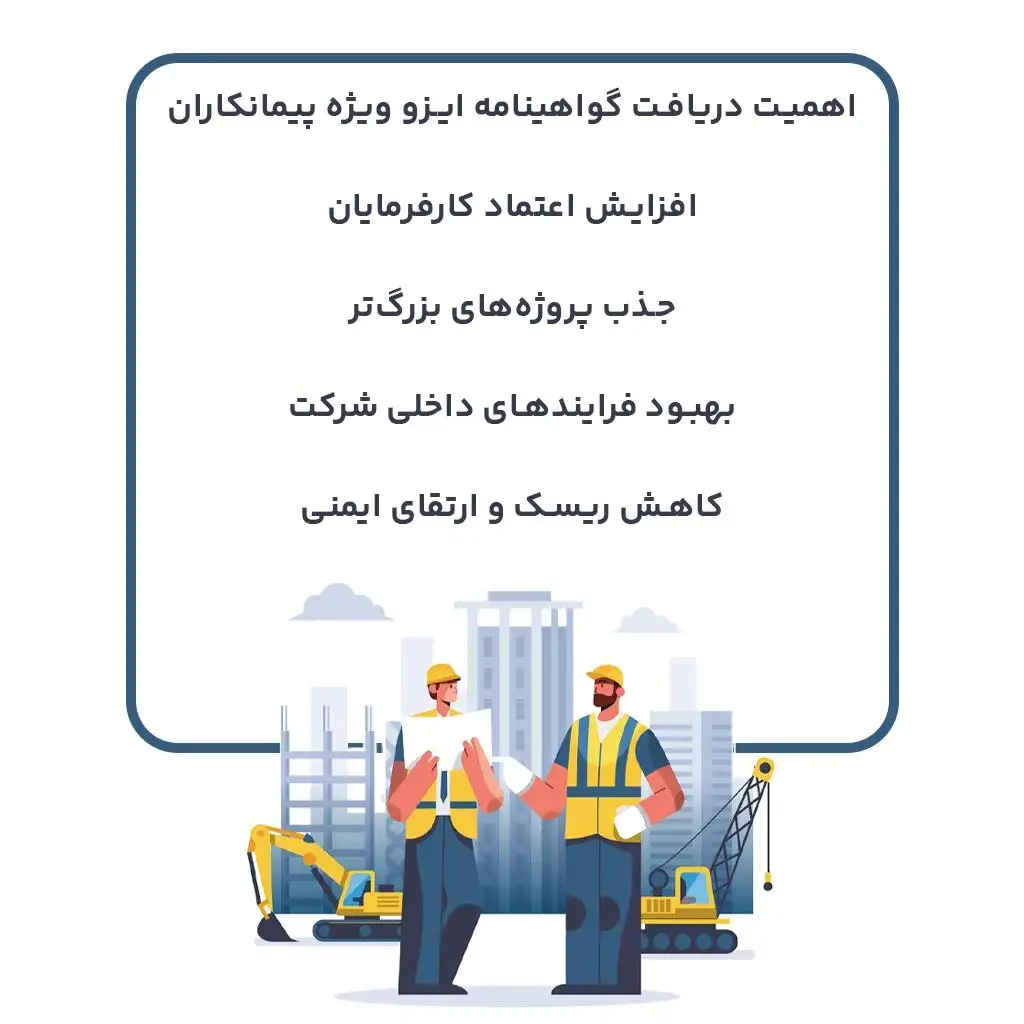 اهمیت دریافت گواهینامه ایزو ویژه پیمانکاران

افزایش اعتماد کارفرمایان

جذب پروژه‌های بزرگ‌تر

بهبود فرایندهای داخلی شرکت

کاهش ریسک و ارتقای ایمنی